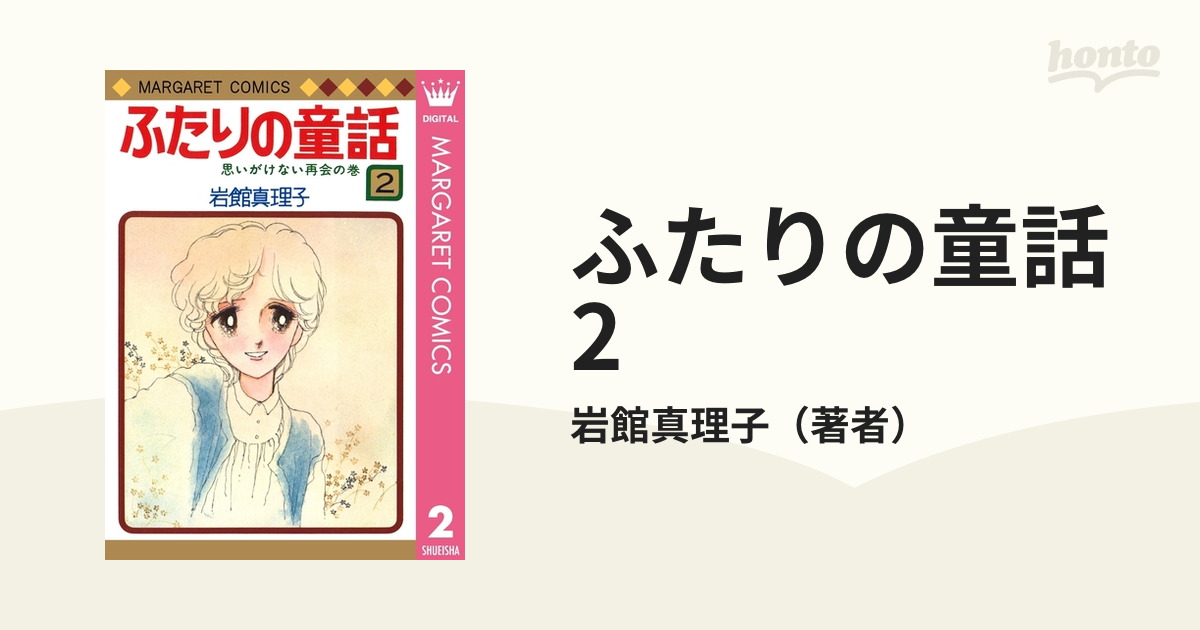 MARGARET COMICS
ふたりの童話
思いがけない再会の巻 2
岩館真理子

DIGITAL
MARGARET COMICS
2
SHUEISHA

honto

ふたりの童話 2
岩館真理子（著者）